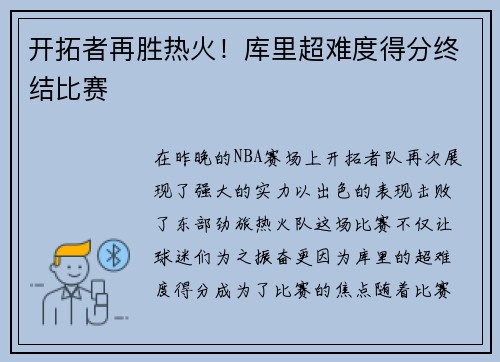 开拓者再胜热火！库里超难度得分终结比赛

在昨晚的NBA赛场上开拓者队再次展现了强大的实力以出色的表现击败了东部劲旅热火队这场比赛不仅让球迷们为之振奋更因为库里的超难度得分成为了比赛的焦点随着比赛